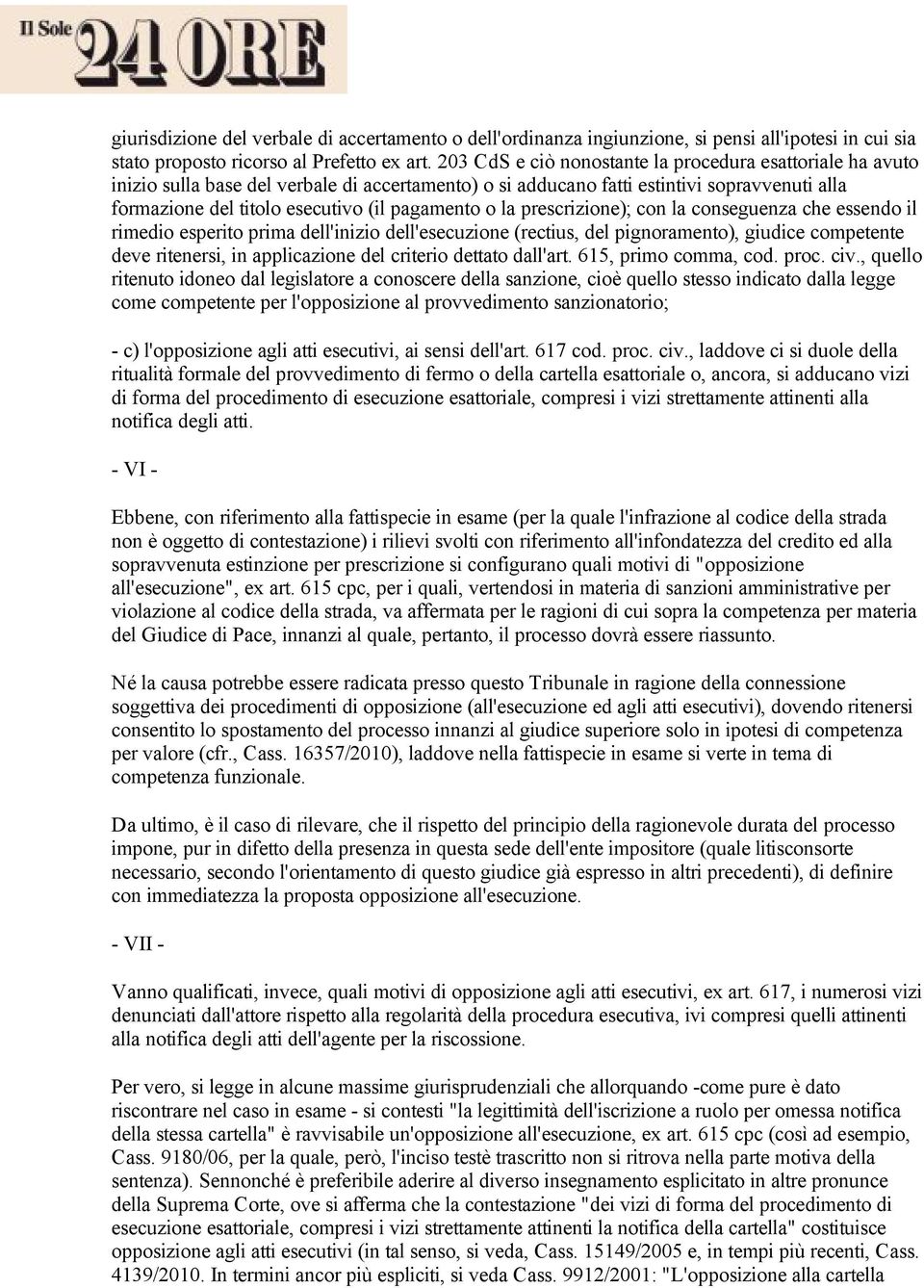 Il Sole 24 ORE

giurisdizione del verbale di accertamento o dell'ordinanza ingiunzione, si pensi all'ipotesi in cui sia stato proposto ricorso al Prefetto ex art. 203 CdS e ciò nonostante la procedura esattoriale ha avuto inizio sulla base del verbale di accertamento) o si adducano fatti estintivi sopravvenuti alla formazione del titolo esecutivo (il pagamento o la prescrizione); con la conseguenza che essendo il rimedio esperito prima dell'inizio dell'esecuzione (rectius, del pignoramento), giudice competente deve ritenersi, in applicazione del criterio dettato dall'art. 615, primo comma, cod. proc. civ., quello ritenuto idoneo dal legislatore a conoscere della sanzione, cioè quello stesso indicato dalla legge come competente per l'opposizione al provvedimento sanzionatorio;

- c) l'opposizione agli atti esecutivi, ai sensi dell'art. 617 cod. proc. civ., laddove ci si duole della ritualità formale del provvedimento di fermo o della cartella esattoriale o, ancora, si adducano vizi di forma del procedimento di esecuzione esattoriale, compresi i vizi strettamente attinenti alla notifica degli atti.

- VI -

Ebbene, con riferimento alla fattispecie in esame (per la quale l'infrazione al codice della strada non è oggetto di contestazione) i rilievi svolti con riferimento all'infondatezza del credito ed alla sopravvenuta estinzione per prescrizione si configurano quali motivi di "opposizione all'esecuzione", ex art. 615 cpc, per i quali, vertendosi in materia di sanzioni amministrative per violazione al codice della strada, va affermata per le ragioni di cui sopra la competenza per materia del Giudice di Pace, innanzi al quale, pertanto, il processo dovrà essere riassunto.

Né la causa potrebbe essere radicata presso questo Tribunale in ragione della connessione soggettiva dei procedimenti di opposizione (all'esecuzione ed agli atti esecutivi), dovendo ritenersi consentito lo spostamento del processo innanzi al giudice superiore solo in ipotesi di competenza per valore (cfr., Cass. 16357/2010), laddove nella fattispecie in esame si verte in tema di competenza funzionale.

Da ultimo, è il caso di rilevare, che il rispetto del principio della ragionevole durata del processo impone, pur in difetto della presenza in questa sede dell'ente impositore (quale litisconsorte necessario, secondo l'orientamento di questo giudice già espresso in altri precedenti), di definire con immediatezza la proposta opposizione all'esecuzione.

- VII -

Vanno qualificati, invece, quali motivi di opposizione agli atti esecutivi, ex art. 617, i numerosi vizi denunciati dall'attore rispetto alla regolarità della procedura esecutiva, ivi compresi quelli attinenti alla notifica degli atti dell'agente per la riscossione.

Per vero, si legge in alcune massime giurisprudenziali che allorquando -come pure è dato riscontrare nel caso in esame - si contesti "la legittimità dell'iscrizione a ruolo per omessa notifica della stessa cartella" è ravvisabile un'opposizione all'esecuzione, ex art. 615 cpc (così ad esempio, Cass. 9180/06, per la quale, però, l'inciso testè trascritto non si ritrova nella parte motiva della sentenza). Sennonché è preferibile aderire al diverso insegnamento esplicitato in altre pronunce della Suprema Corte, ove si afferma che la contestazione "dei vizi di forma del procedimento di esecuzione esattoriale, compresi i vizi strettamente attinenti la notifica della cartella" costituisce opposizione agli atti esecutivi (in tal senso, si veda, Cass. 15149/2005 e, in tempi più recenti, Cass. 4139/2010. In termini ancor più espliciti, si veda Cass. 9912/2001: "L'opposizione alla cartella